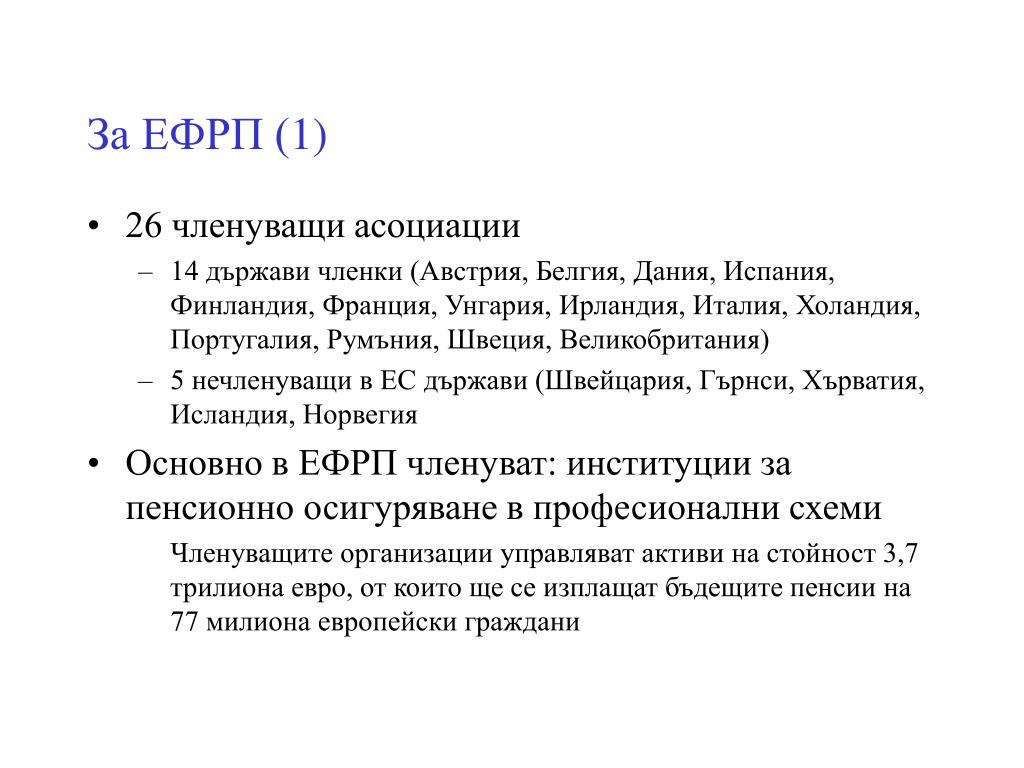 За ЕФРП (1)

• 26 членуващи асоциации
– 14 държави членки (Австрия, Белгия, Дания, Испания, Финландия, Франция, Унгария, Ирландия, Италия, Холандия, Португалия, Румъния, Швеция, Великобритания)
– 5 нечленуващи в ЕС държави (Швейцария, Гърнси, Хърватия, Исландия, Норвегия

• Основно в ЕФРП членуват: институции за пенсионно осигуряване в професионални схеми
Членуващите организации управляват активи на стойност 3,7 трилиона евро, от които ще се изплащат бъдещите пенсии на 77 милиона европейски граждани